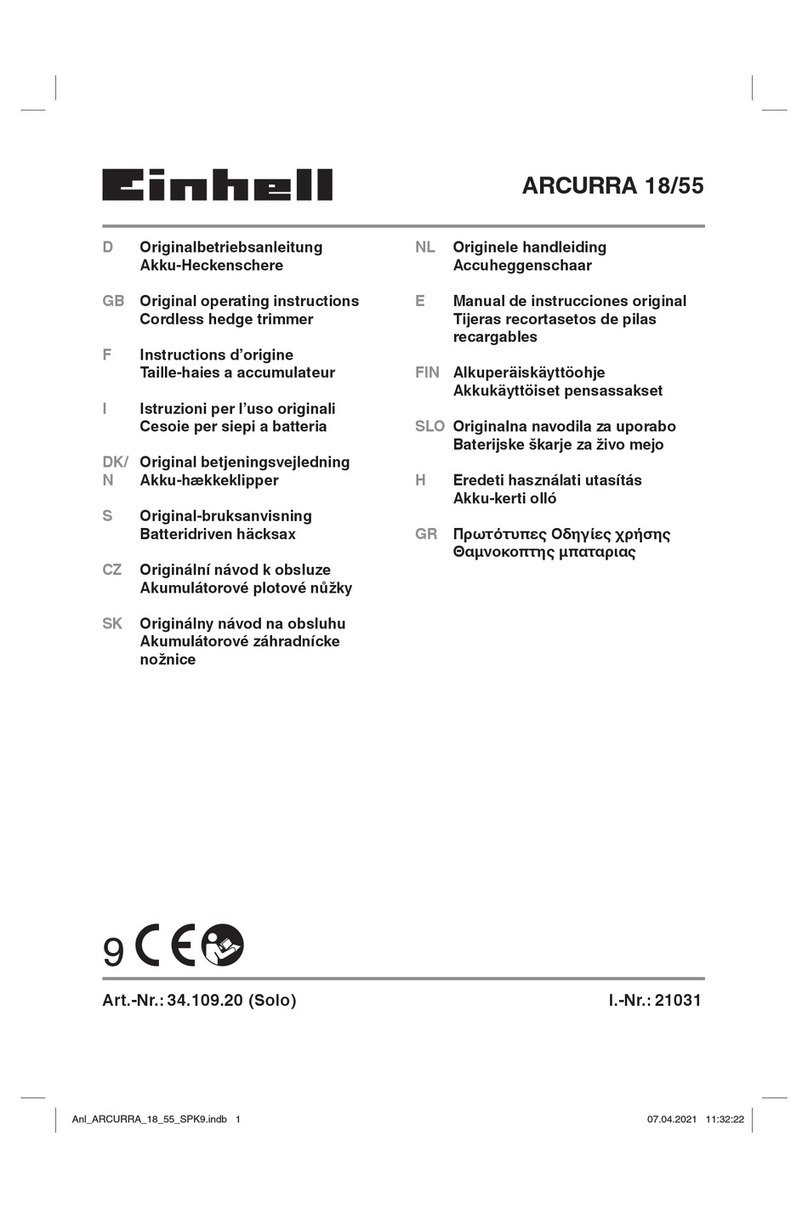 Einhell

ARCURRA 18/55

D Originalbetriebsanleitung
Akku-Heckenschere

GB Original operating instructions
Cordless hedge trimmer

F Instructions d'origine
Taille-haies a accumulateur

I Istruzioni per l'uso originali
Cesoie per siepi a batteria

DK/N Original betjeningsvejledning
Akku-hækkeklipper

S Original-bruksanvisning
Batteridriven häcksax

CZ Originální návod k obsluze
Akumulátorové plotové nůžky

SK Originálny návod na obsluhu
Akumulátorové záhradnícke nožnice

NL Originele handleiding
Accuheggenschaar

E Manual de instrucciones original
Tijeras recortasetos de pilas recargables

FIN Alkuperäiskäyttöohje
Akkukäyttöiset pensassakset

SLO Originalna navodila za uporabo
Baterijske škarje za živo mejo

H Eredeti használati utasítás
Akku-kerti olló

GR Πρωτότυπες Οδηγίες χρήσης
Θαμνοκοπτης μπαταριας

9 CE

Art.-Nr.: 34.109.20 (Solo)

I.-Nr.: 21031

Anl_ARCURRA_18_55_SPK9.indb 1

07.04.2021 11:32:22